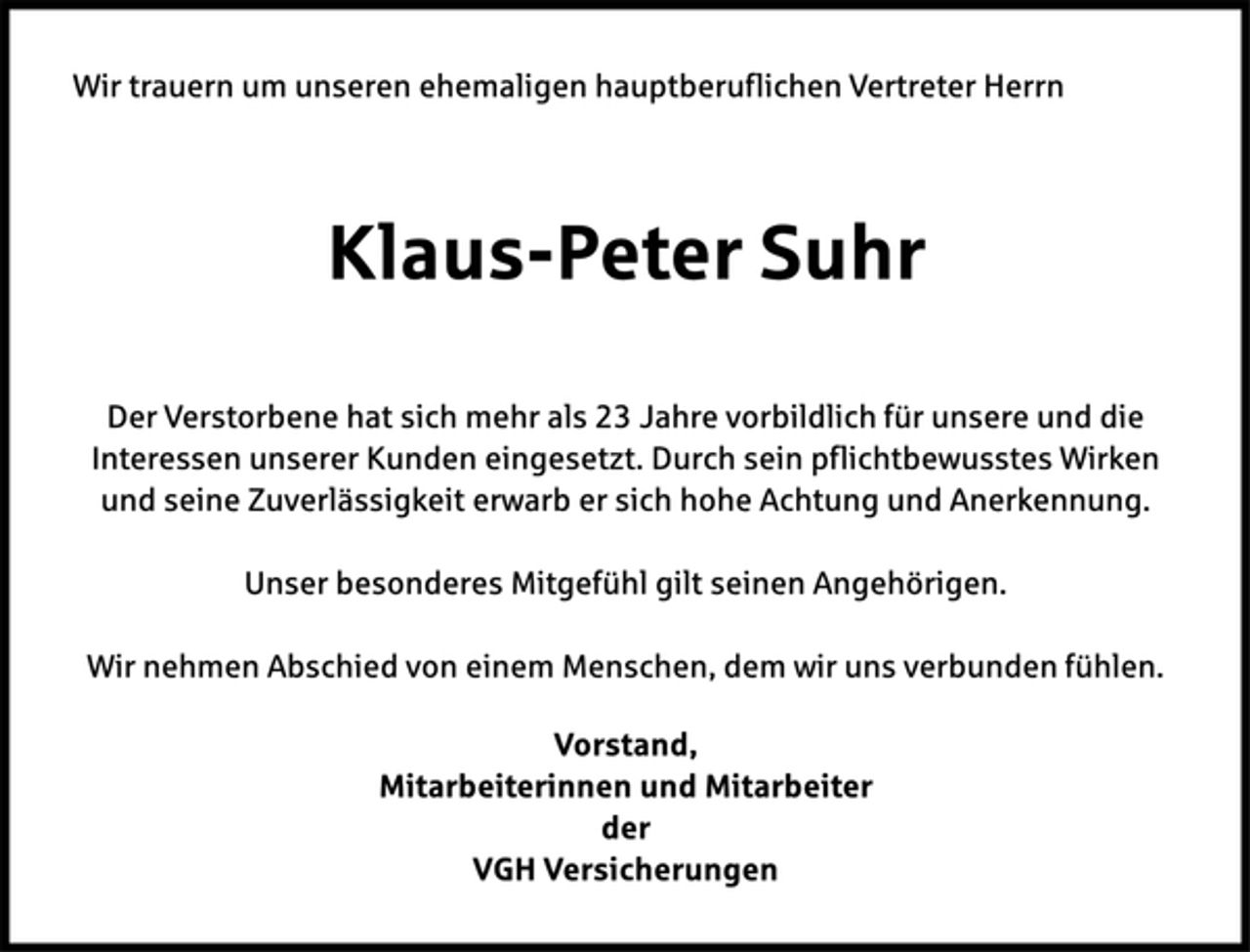 Wir trauern um unseren ehemaligen hauptberuflichen Vertreter Herrn

Klaus-Peter Suhr

Der Verstorbene hat sich mehr als 23 Jahre vorbildlich für unsere und die Interessen unserer Kunden eingesetzt. Durch sein pflichtbewusstes Wirken und seine Zuverlässigkeit erwarb er sich hohe Achtung und Anerkennung.

Unser besonderes Mitgefühl gilt seinen Angehörigen.

Wir nehmen Abschied von einem Menschen, dem wir uns verbunden fühlen.

Vorstand,
Mitarbeiterinnen und Mitarbeiter
der
VGH Versicherungen